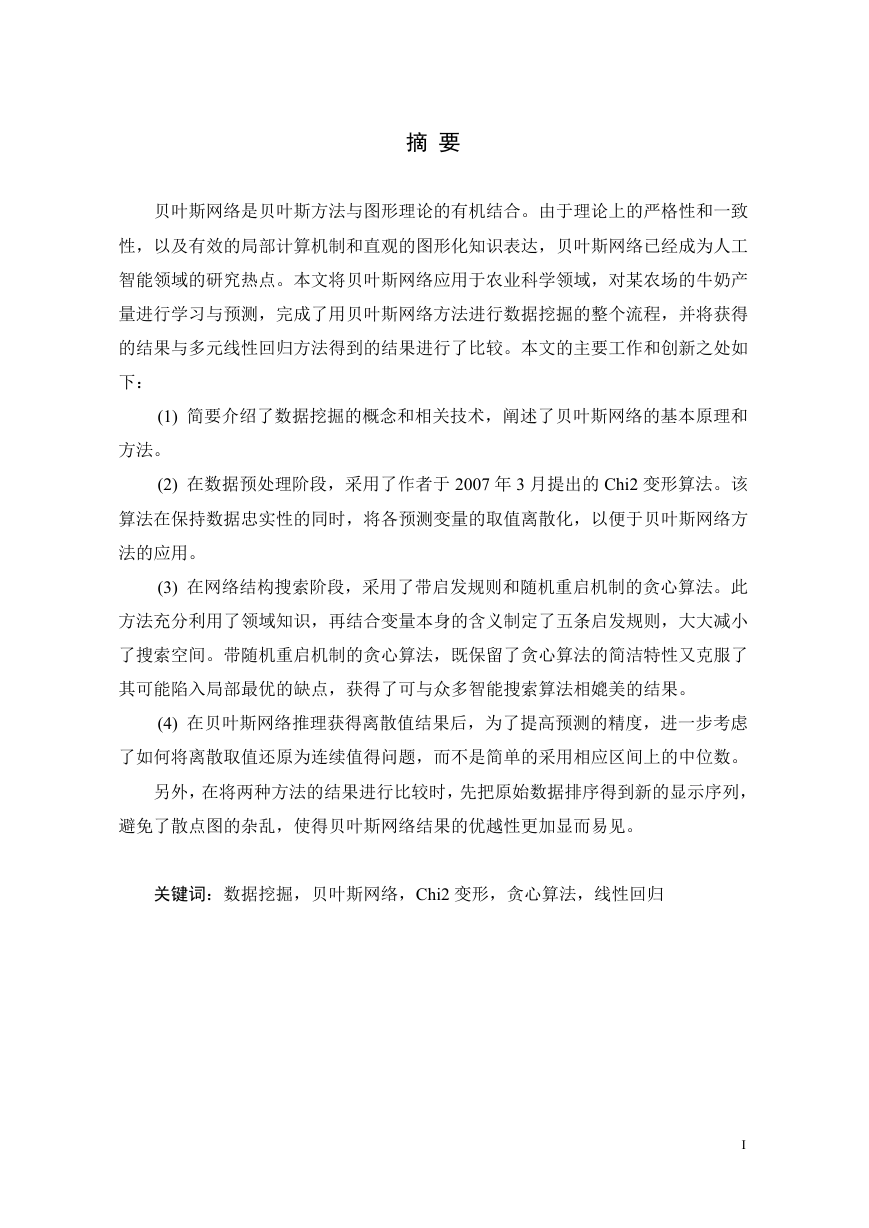 摘 要

贝叶斯网络是贝叶斯方法与图形理论的有机结合。由于理论上的严格性和一致性，以及有效的局部计算机制和直观的图形化知识表达，贝叶斯网络已经成为人工智能领域的研究热点。本文将贝叶斯网络应用于农业科学领域，对某农场的牛奶产量进行学习与预测，完成了用贝叶斯网络方法进行数据挖掘的整个流程，并将获得的结果与多元线性回归方法得到的结果进行了比较。本文的主要工作和创新之处如下：

(1) 简要介绍了数据挖掘的概念和相关技术，阐述了贝叶斯网络的基本原理和方法。

(2) 在数据预处理阶段，采用了作者于 2007 年 3 月提出的 Chi2 变形算法。该算法在保持数据忠实性的同时，将各预测变量的取值离散化，以便于贝叶斯网络方法的应用。

(3) 在网络结构搜索阶段，采用了带启发规则和随机重启机制的贪心算法。此方法充分利用了领域知识，再结合变量本身的含义制定了五条启发规则，大大减小了搜索空间。带随机重启机制的贪心算法，既保留了贪心算法的简洁特性又克服了其可能陷入局部最优的缺点，获得了可与众多智能搜索算法相媲美的结果。

(4) 在贝叶斯网络推理获得离散值结果后，为了提高预测的精度，进一步考虑了如何将离散取值还原为连续值得问题，而不是简单的采用相应区间上的中位数。

另外，在将两种方法的结果进行比较时，先把原始数据排序得到新的显示序列，避免了散点图的杂乱，使得贝叶斯网络结果的优越性更加显而易见。

关键词：数据挖掘，贝叶斯网络，Chi2 变形，贪心算法，线性回归

I